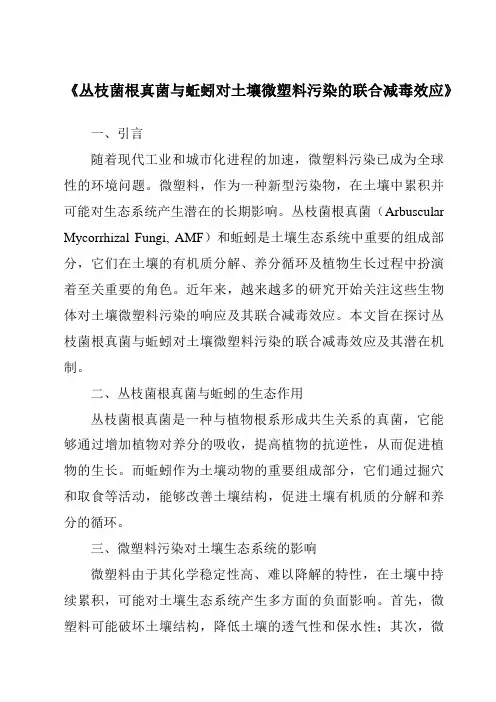 《丛枝菌根真菌与蚯蚓对土壤微塑料污染的联合减毒效应》

一、引言

随着现代工业和城市化进程的加速，微塑料污染已成为全球性的环境问题。微塑料，作为一种新型污染物，在土壤中累积并可能对生态系统产生潜在的长期影响。丛枝菌根真菌（Arbuscular Mycorrhizal Fungi, AMF）和蚯蚓是土壤生态系统中重要的组成部分，它们在土壤的有机质分解、养分循环及植物生长过程中扮演着至关重要的角色。近年来，越来越多的研究开始关注这些生物体对土壤微塑料污染的响应及其联合减毒效应。本文旨在探讨丛枝菌根真菌与蚯蚓对土壤微塑料污染的联合减毒效应及其潜在机制。

二、丛枝菌根真菌与蚯蚓的生态作用

丛枝菌根真菌是一种与植物根系形成共生关系的真菌，它能够通过增加植物对养分的吸收，提高植物的抗逆性，从而促进植物的生长。而蚯蚓作为土壤动物的重要组成部分，它们通过掘穴和取食等活动，能够改善土壤结构，促进土壤有机质的分解和养分的循环。

三、微塑料污染对土壤生态系统的影响

微塑料由于其化学稳定性高、难以降解的特性，在土壤中持续累积，可能对土壤生态系统产生多方面的负面影响。首先，微塑料可能破坏土壤结构，降低土壤的透气性和保水性；其次，微